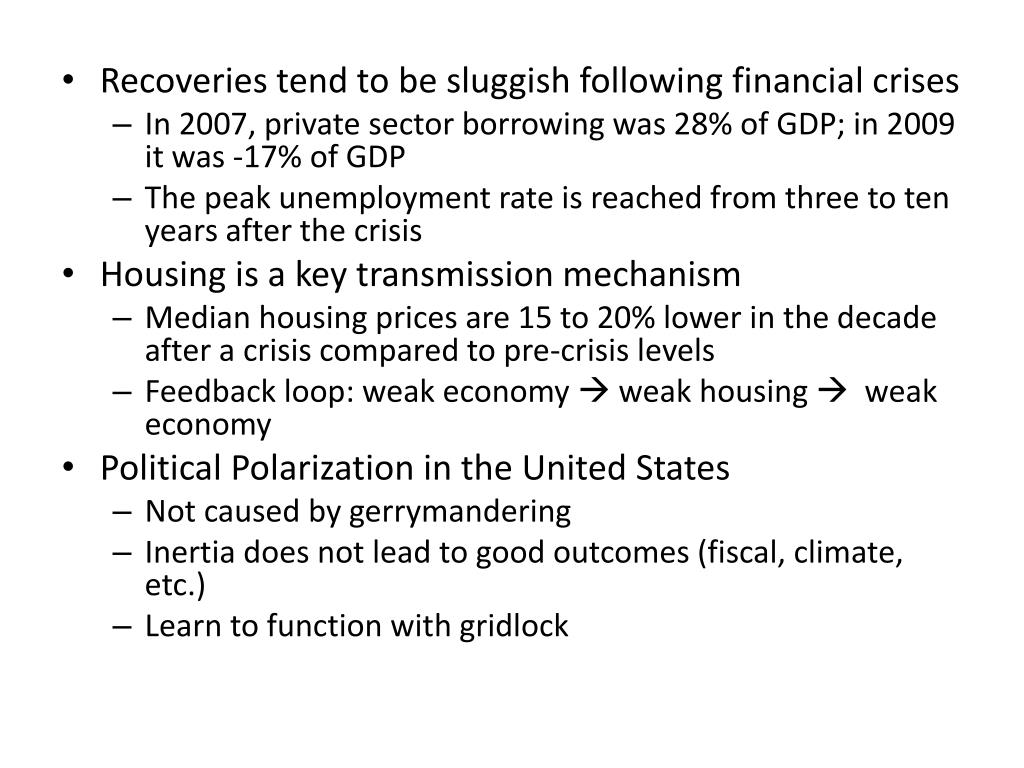 • Recoveries tend to be sluggish following financial crises
– In 2007, private sector borrowing was 28% of GDP; in 2009 it was -17% of GDP
– The peak unemployment rate is reached from three to ten years after the crisis
• Housing is a key transmission mechanism
– Median housing prices are 15 to 20% lower in the decade after a crisis compared to pre-crisis levels
– Feedback loop: weak economy → weak housing → weak economy
• Political Polarization in the United States
– Not caused by gerrymandering
– Inertia does not lead to good outcomes (fiscal, climate, etc.)
– Learn to function with gridlock